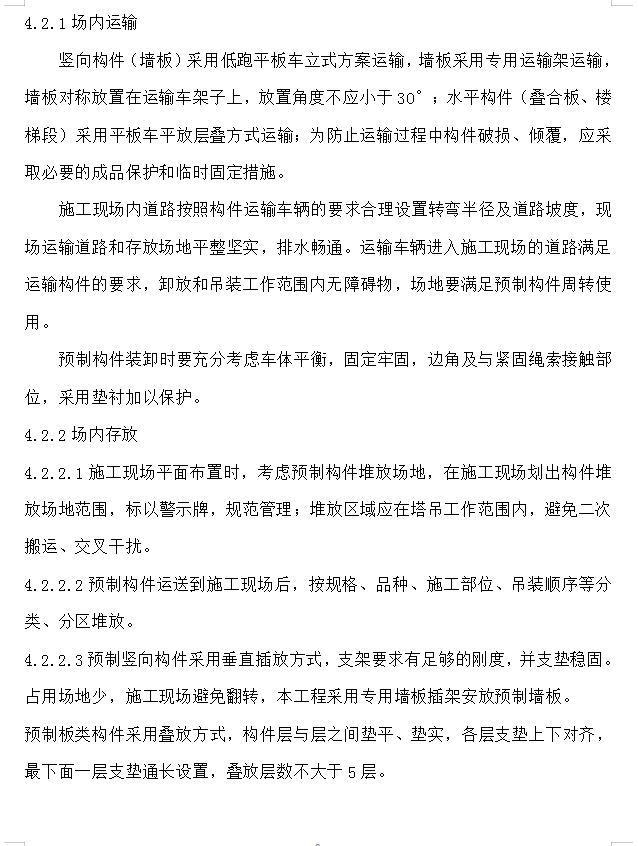 4.2.1 场内运输

竖向构件（墙板）采用低跑平板车立式方案运输，墙板采用专用运输架运输，墙板对称放置在运输车架子上，放置角度不应小于 30°；水平构件（叠合板、楼梯段）采用平板车平放层叠方式运输；为防止运输过程中构件破损、倾覆，应采取必要的成品保护和临时固定措施。

施工现场内道路按照构件运输车辆的要求合理设置转弯半径及道路坡度，现场运输道路和存放场地平整坚实，排水畅通。运输车辆进入施工现场的道路满足运输构件的要求，卸放和吊装工作范围内无障碍物，场地要满足预制构件周转使用。

预制构件装卸时要充分考虑车体平衡，固定牢固，边角及与紧固绳索接触部位，采用垫衬加以保护。

4.2.2 场内存放

4.2.2.1 施工现场平面布置时，考虑预制构件堆放场地，在施工现场划出构件堆放场地范围，标以警示牌，规范管理；堆放区域应在塔吊工作范围内，避免二次搬运、交叉干扰。

4.2.2.2 预制构件运送到施工现场后，按规格、品种、施工部位、吊装顺序等分类、分区堆放。

4.2.2.3 预制竖向构件采用垂直插放方式，支架要求有足够的刚度，并支垫稳固。占用场地少，施工现场避免翻转，本工程采用专用墙板插架安放预制墙板。

预制板类构件采用叠放方式，构件层与层之间垫平、垫实，各层支垫上下对齐，最下面一层支垫通长设置，叠放层数不大于 5 层。